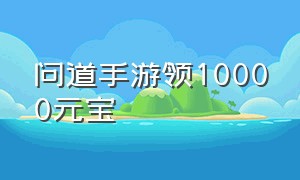 问道手游领10000元宝